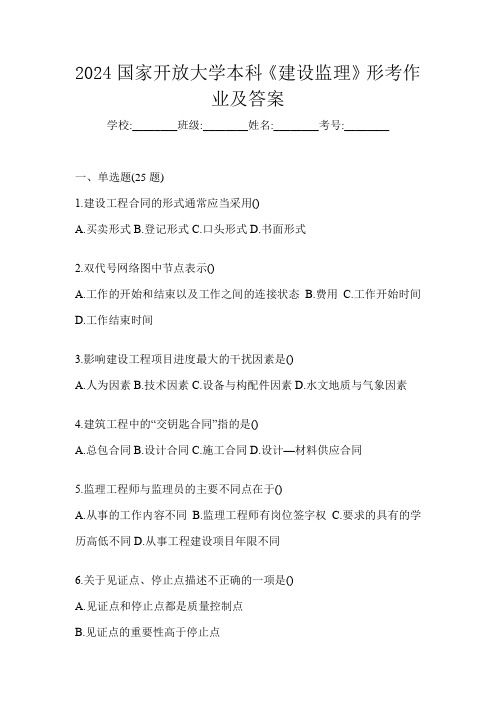 2024 国家开放大学本科《建设监理》形考作业及答案

学校:________班级:________姓名:________考号:________

一、单选题(25 题)

1.建设工程合同的形式通常应当采用()

A.买卖形式 B.登记形式 C.口头形式 D.书面形式

2.双代号网络图中节点表示()

A.工作的开始和结束以及工作之间的连接状态 B.费用 C.工作开始时间 D.工作结束时间

3.影响建设工程项目进度最大的干扰因素是()

A.人为因素 B.技术因素 C.设备与构配件因素 D.水文地质与气象因素

4.建筑工程中的“交钥匙合同”指的是()

A.总包合同 B.设计合同 C.施工合同 D.设计—材料供应合同

5.监理工程师与监理员的主要不同点在于()

A.从事的工作内容不同 B.监理工程师有岗位签字权 C.要求的具有的学历高低不同 D.从事工程建设项目年限不同

6.关于见证点、停止点描述不正确的一项是()

A.见证点和停止点都是质量控制点

B.见证点的重要性高于停止点